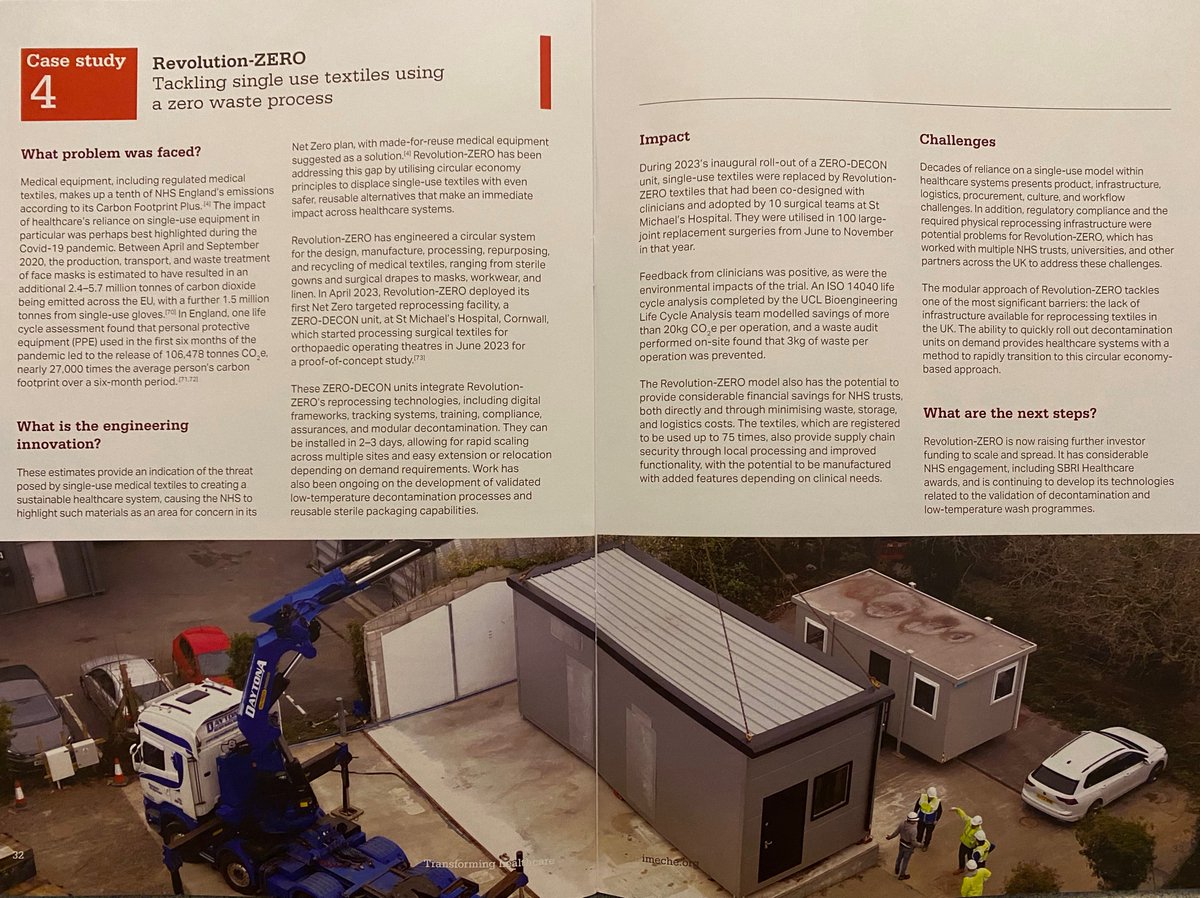 Case study 4

Revolution-ZERO
Tackling single use textiles using a zero waste process

What problem was faced?

Medical equipment, including regulated medical textiles, makes up a tenth of NHS England's emissions according to its Carbon Footprint Plus.$^{[4]}$ The impact of healthcare's reliance on single-use equipment in particular was perhaps best highlighted during the Covid-19 pandemic. Between April and September 2020, the production, transport, and waste treatment of face masks is estimated to have resulted in an additional 2.4–5.7 million tonnes of carbon dioxide being emitted across the EU, with a further 1.5 million tonnes from single-use gloves.$^{[70]}$ In England, one life cycle assessment found that personal protective equipment (PPE) used in the first six months of the pandemic led to the release of 106,478 tonnes $CO_2e$, nearly 27,000 times the average person's carbon footprint over a six-month period.$^{[71,72]}$

What is the engineering innovation?

These estimates provide an indication of the threat posed by single-use medical textiles to creating a sustainable healthcare system, causing the NHS to highlight such materials as an area for concern in its Net Zero plan, with made-for-reuse medical equipment suggested as a solution.$^{[4]}$ Revolution-ZERO has been addressing this gap by utilising circular economy principles to displace single-use textiles with even safer, reusable alternatives that make an immediate impact across healthcare systems.

Revolution-ZERO has engineered a circular system for the design, manufacture, processing, repurposing, and recycling of medical textiles, ranging from sterile gowns and surgical drapes to masks, workwear, and linen. In April 2023, Revolution-ZERO deployed its first Net Zero targeted reprocessing facility, a ZERO-DECON unit, at St Michael's Hospital, Cornwall, which started processing surgical textiles for orthopaedic operating theatres in June 2023 for a proof-of-concept study.$^{[73]}$

These ZERO-DECON units integrate Revolution-ZERO's reprocessing technologies, including digital frameworks, tracking systems, training, compliance, assurances, and modular decontamination. They can be installed in 2–3 days, allowing for rapid scaling across multiple sites and easy extension or relocation depending on demand requirements. Work has also been ongoing on the development of validated low-temperature decontamination processes and reusable sterile packaging capabilities.

Impact

During 2023's inaugural roll-out of a ZERO-DECON unit, single-use textiles were replaced by Revolution-ZERO textiles that had been co-designed with clinicians and adopted by 10 surgical teams at St Michael's Hospital. They were utilised in 100 large-joint replacement surgeries from June to November in that year.

Feedback from clinicians was positive, as were the environmental impacts of the trial. An ISO 14040 life cycle analysis completed by the UCL Bioengineering Life Cycle Analysis team modelled savings of more than 20kg $CO_2e$ per operation, and a waste audit performed on-site found that 3kg of waste per operation was prevented.

The Revolution-ZERO model also has the potential to provide considerable financial savings for NHS trusts, both directly and through minimising waste, storage, and logistics costs. The textiles, which are registered to be used up to 75 times, also provide supply chain security through local processing and improved functionality, with the potential to be manufactured with added features depending on clinical needs.

Challenges

Decades of reliance on a single-use model within healthcare systems presents product, infrastructure, logistics, procurement, culture, and workflow challenges. In addition, regulatory compliance and the required physical reprocessing infrastructure were potential problems for Revolution-ZERO, which has worked with multiple NHS trusts, universities, and other partners across the UK to address these challenges.

The modular approach of Revolution-ZERO tackles one of the most significant barriers: the lack of infrastructure available for reprocessing textiles in the UK. The ability to quickly roll out decontamination units on demand provides healthcare systems with a method to rapidly transition to this circular economy-based approach.

What are the next steps?

Revolution-ZERO is now raising further investor funding to scale and spread. It has considerable NHS engagement, including SBRI Healthcare awards, and is continuing to develop its technologies related to the validation of decontamination and low-temperature wash programmes.

DAYTONA

32 Transforming healthcare imeche.org